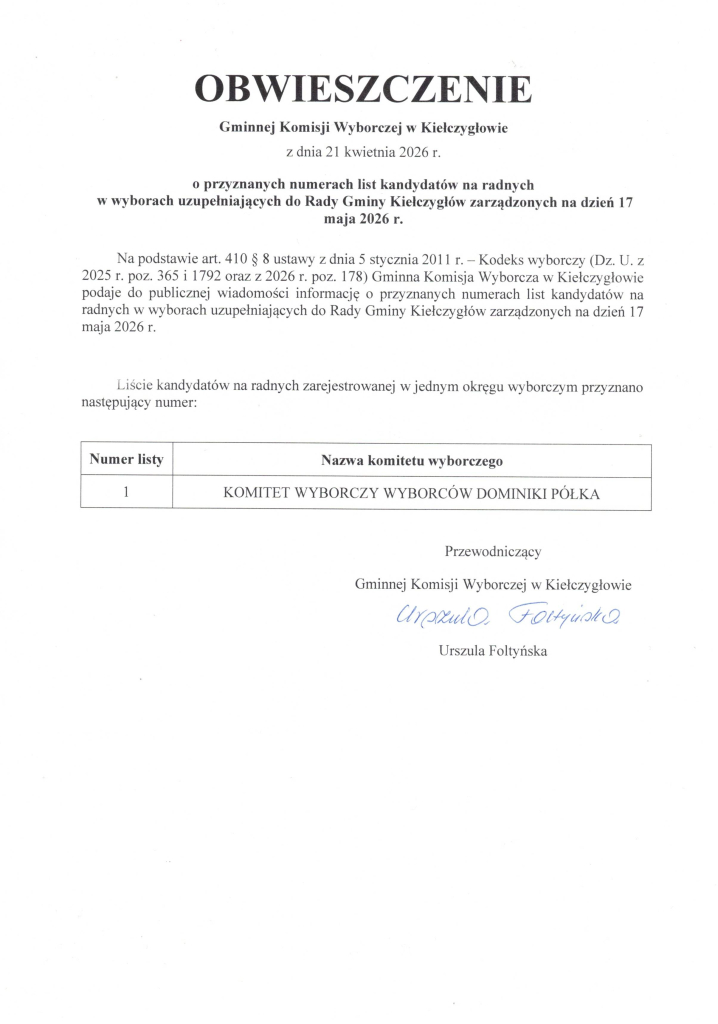 OBWIESZCZENIE

Gminnej Komisji Wyborczej w Kiełczygłowie

z dnia 21 kwietnia 2026 r.

o przyznanych numerach list kandydatów na radnych w wyborach uzupełniających do Rady Gminy Kiełczygłów zarządzonych na dzień 17 maja 2026 r.

Na podstawie art. 410 § 8 ustawy z dnia 5 stycznia 2011 r. – Kodeks wyborczy (Dz. U. z 2025 r. poz. 365 i 1792 oraz z 2026 r. poz. 178) Gminna Komisja Wyborcza w Kiełczygłowie podaje do publicznej wiadomości informację o przyznanych numerach list kandydatów na radnych w wyborach uzupełniających do Rady Gminy Kiełczygłów zarządzonych na dzień 17 maja 2026 r.

Liście kandydatów na radnych zarejestrowanej w jednym okręgu wyborczym przyznano następujący numer:

| Numer listy | Nazwa komitetu wyborczego |
|---|---|
| 1 | KOMITET WYBORCZY WYBORCÓW DOMINIKI PÓŁKA |

Przewodniczący

Gminnej Komisji Wyborczej w Kiełczygłowie

Urszula Foltyńska

Urszula Foltyńska